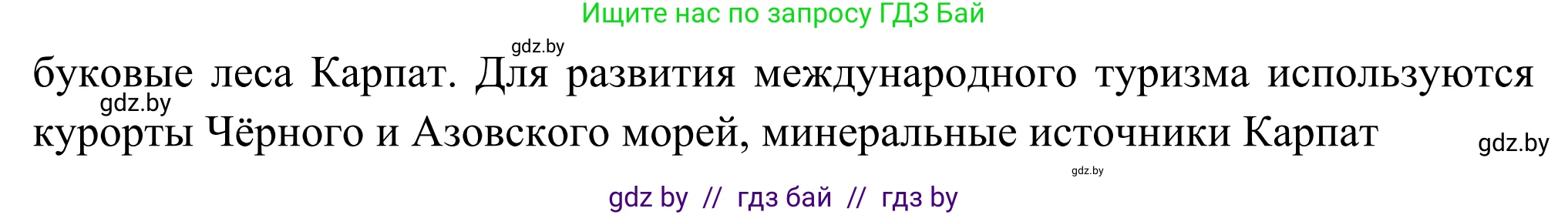 Ищите нас по запросу ГДЗ Бай

gdz.by

буковые леса Карпат. Для развития международного туризма используются курорты Чёрного и Азовского морей, минеральные источники Карпат

gdz.by

gdz.by

gdz.by

gdz by // гдз бай // гдз by